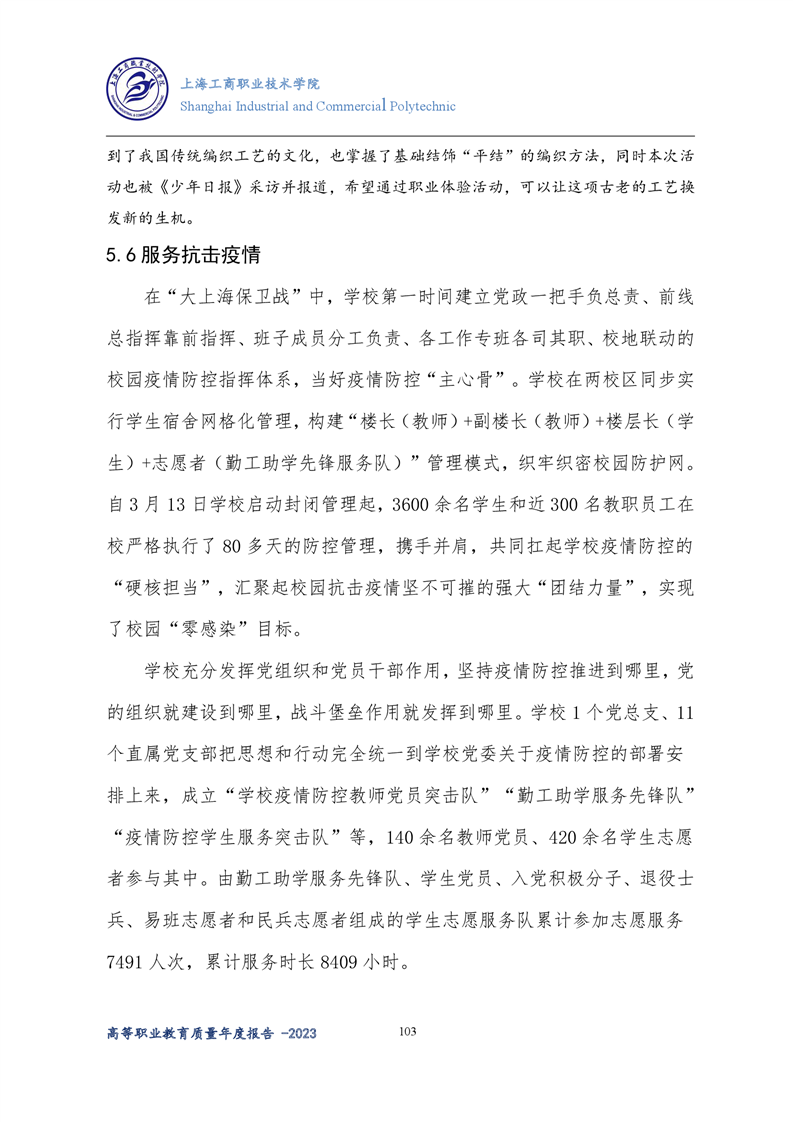 上海工商职业技术学院
Shanghai Industrial and Commercial Polytechnic

到了我国传统编织工艺的文化，也掌握了基础结饰“平结”的编织方法，同时本次活动也被《少年日报》采访并报道，希望通过职业体验活动，可以让这项古老的工艺换发新的生机。

5.6 服务抗击疫情

在“大上海保卫战”中，学校第一时间建立党政一把手负总责、前线总指挥靠前指挥、班子成员分工负责、各工作专班各司其职、校地联动的校园疫情防控指挥体系，当好疫情防控“主心骨”。学校在两校区同步实行学生宿舍网格化管理，构建“楼长（教师）+副楼长（教师）+楼层长（学生）+志愿者（勤工助学先锋服务队）”管理模式，织牢织密校园防护网。自 3 月 13 日学校启动封闭管理起，3600 余名学生和近 300 名教职员工在校严格执行了 80 多天的防控管理，携手并肩，共同扛起学校疫情防控的“硬核担当”，汇聚起校园抗击疫情坚不可摧的强大“团结力量”，实现了校园“零感染”目标。

学校充分发挥党组织和党员干部作用，坚持疫情防控推进到哪里，党的组织就建设到哪里，战斗堡垒作用就发挥到哪里。学校 1 个党总支、11 个直属党支部把思想和行动完全统一到学校党委关于疫情防控的部署安排上来，成立“学校疫情防控教师党员突击队”“勤工助学服务先锋队”“疫情防控学生服务突击队”等，140 余名教师党员、420 余名学生志愿者参与其中。由勤工助学服务先锋队、学生党员、入党积极分子、退役士兵、易班志愿者和民兵志愿者组成的学生志愿服务队累计参加志愿服务 7491 人次，累计服务时长 8409 小时。

高等职业教育质量年度报告 -2023

103